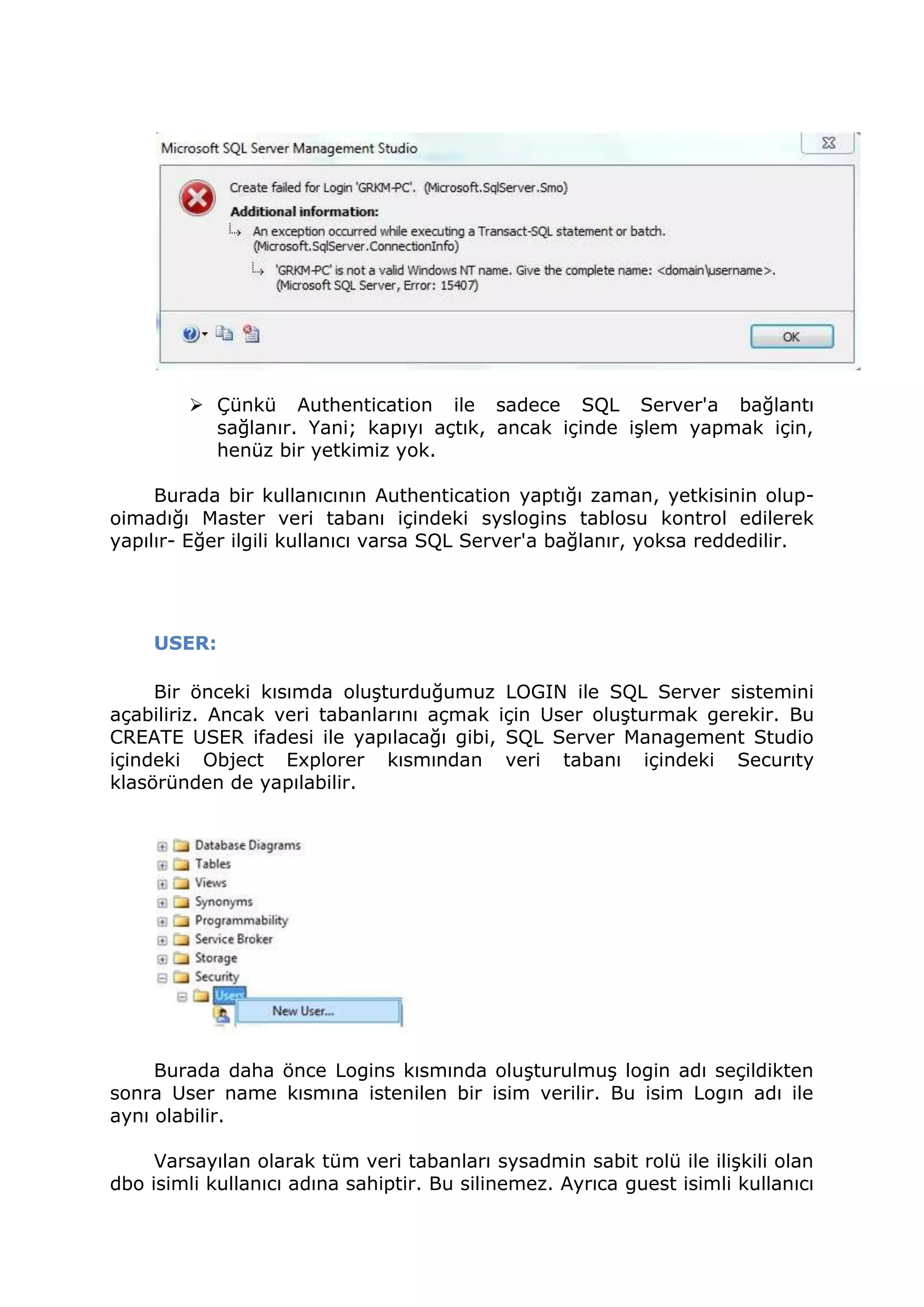 Microsoft SQL Server Management Studio

Create failed for Login 'GRKM-PC'. (Microsoft.SqlServer.Smo)

Additional information:

An exception occurred while executing a Transact-SQL statement or batch. (Microsoft.SqlServer.ConnectionInfo)

'GRKM-PC' is not a valid Windows NT name. Give the complete name: <domain\username>. (Microsoft SQL Server, Error: 15407)

OK

➢ Çünkü Authentication ile sadece SQL Server'a bağlantı sağlanır. Yani; kapıyı açtık, ancak içinde işlem yapmak için, henüz bir yetkimiz yok.

Burada bir kullanıcının Authentication yaptığı zaman, yetkisinin olup-oimadığı Master veri tabanı içindeki syslogins tablosu kontrol edilerek yapılır- Eğer ilgili kullanıcı varsa SQL Server'a bağlanır, yoksa reddedilir.

USER:

Bir önceki kısımda oluşturduğumuz LOGIN ile SQL Server sistemini açabiliriz. Ancak veri tabanlarını açmak için User oluşturmak gerekir. Bu CREATE USER ifadesi ile yapılacağı gibi, SQL Server Management Studio içindeki Object Explorer kısmından veri tabanı içindeki Securıty klasöründen de yapılabilir.

Database Diagrams
Tables
Views
Synonyms
Programmability
Service Broker
Storage
Security
Users
New User...

Burada daha önce Logins kısmında oluşturulmuş login adı seçildikten sonra User name kısmına istenilen bir isim verilir. Bu isim Logın adı ile aynı olabilir.

Varsayılan olarak tüm veri tabanları sysadmin sabit rolü ile ilişkili olan dbo isimli kullanıcı adına sahiptir. Bu silinemez. Ayrıca guest isimli kullanıcı